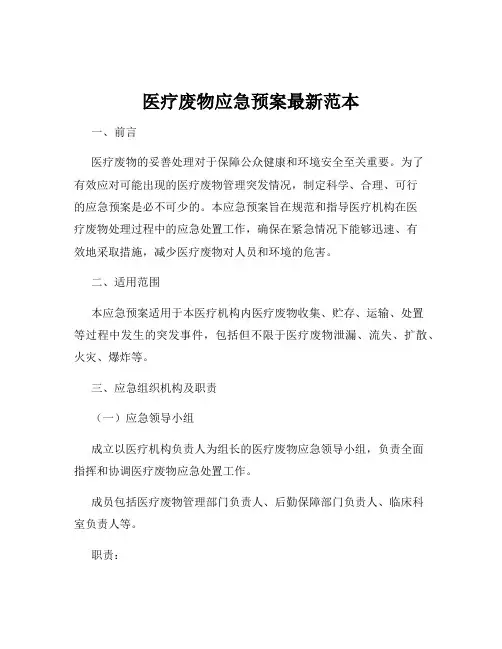 医疗废物应急预案最新范本

一、前言

医疗废物的妥善处理对于保障公众健康和环境安全至关重要。为了有效应对可能出现的医疗废物管理突发情况，制定科学、合理、可行的应急预案是必不可少的。本应急预案旨在规范和指导医疗机构在医疗废物处理过程中的应急处置工作，确保在紧急情况下能够迅速、有效地采取措施，减少医疗废物对人员和环境的危害。

二、适用范围

本应急预案适用于本医疗机构内医疗废物收集、贮存、运输、处置等过程中发生的突发事件，包括但不限于医疗废物泄漏、流失、扩散、火灾、爆炸等。

三、应急组织机构及职责

（一）应急领导小组

成立以医疗机构负责人为组长的医疗废物应急领导小组，负责全面指挥和协调医疗废物应急处置工作。

成员包括医疗废物管理部门负责人、后勤保障部门负责人、临床科室负责人等。

职责：